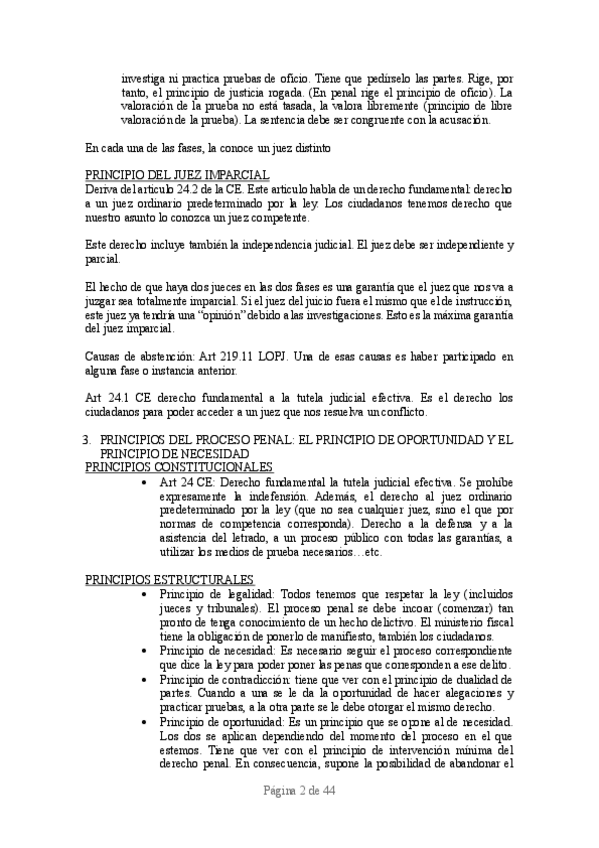 investiga ni practica pruebas de oficio. Tiene que pedírselo las partes. Rige, por tanto, el principio de justicia rogada. (En penal rige el principio de oficio). La valoración de la prueba no está tasada, la valora libremente (principio de libre valoración de la prueba). La sentencia debe ser congruente con la acusación.

En cada una de las fases, la conoce un juez distinto

PRINCIPIO DEL JUEZ IMPARCIAL
Deriva del artículo 24.2 de la CE. Este artículo habla de un derecho fundamental: derecho a un juez ordinario predeterminado por la ley. Los ciudadanos tenemos derecho que nuestro asunto lo conozca un juez competente.

Este derecho incluye también la independencia judicial. El juez debe ser independiente y parcial.

El hecho de que haya dos jueces en las dos fases es una garantía que el juez que nos va a juzgar sea totalmente imparcial. Si el juez del juicio fuera el mismo que el de instrucción, este juez ya tendría una "opinión" debido a las investigaciones. Esto es la máxima garantía del juez imparcial.

Causas de abstención: Art 219.11 LOPJ. Una de esas causas es haber participado en alguna fase o instancia anterior.

Art 24.1 CE derecho fundamental a la tutela judicial efectiva. Es el derecho los ciudadanos para poder acceder a un juez que nos resuelva un conflicto.

3. PRINCIPIOS DEL PROCESO PENAL: EL PRINCIPIO DE OPORTUNIDAD Y EL PRINCIPIO DE NECESIDAD
PRINCIPIOS CONSTITUCIONALES
• Art 24 CE: Derecho fundamental la tutela judicial efectiva. Se prohíbe expresamente la indefensión. Además, el derecho al juez ordinario predeterminado por la ley (que no sea cualquier juez, sino el que por normas de competencia corresponda). Derecho a la defensa y a la asistencia del letrado, a un proceso público con todas las garantías, a utilizar los medios de prueba necesarios…etc.

PRINCIPIOS ESTRUCTURALES
• Principio de legalidad: Todos tenemos que respetar la ley (incluidos jueces y tribunales). El proceso penal se debe incoar (comenzar) tan pronto de tenga conocimiento de un hecho delictivo. El ministerio fiscal tiene la obligación de ponerlo de manifiesto, también los ciudadanos.
• Principio de necesidad: Es necesario seguir el proceso correspondiente que dice la ley para poder poner las penas que corresponden a ese delito.
• Principio de contradicción: tiene que ver con el principio de dualidad de partes. Cuando a una se le da la oportunidad de hacer alegaciones y practicar pruebas, a la otra parte se le debe otorgar el mismo derecho.
• Principio de oportunidad: Es un principio que se opone al de necesidad. Los dos se aplican dependiendo del momento del proceso en el que estemos. Tiene que ver con el principio de intervención mínima del derecho penal. En consecuencia, supone la posibilidad de abandonar el

Página 2 de 44